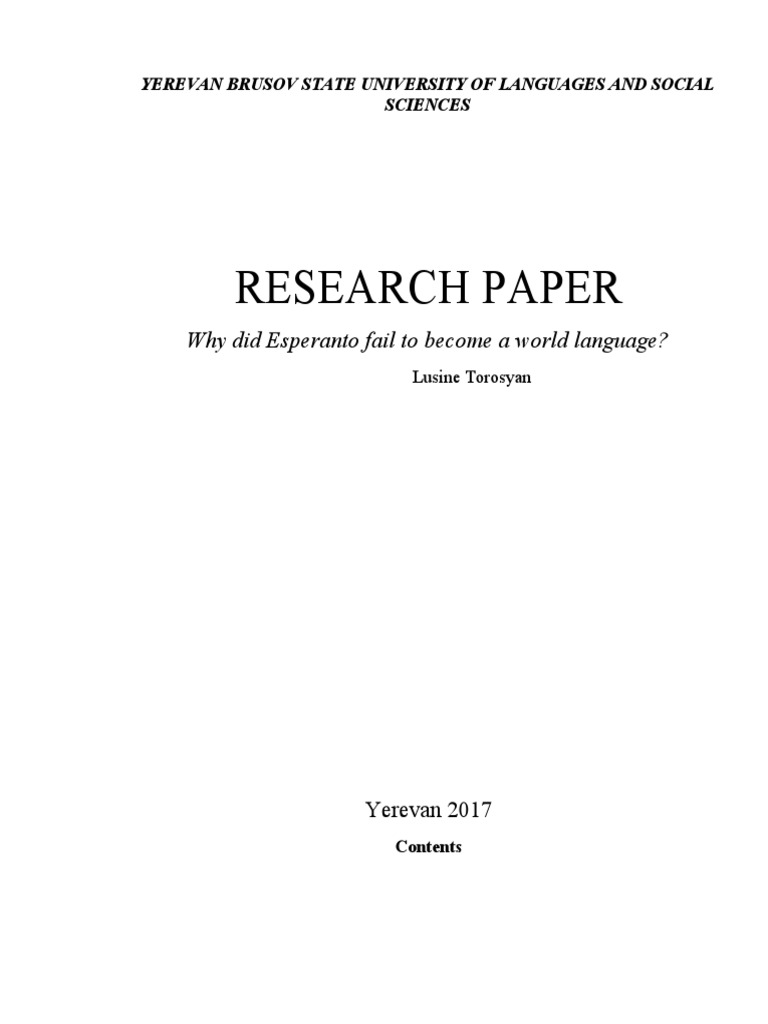 YEREVAN BRUSOV STATE UNIVERSITY OF LANGUAGES AND SOCIAL SCIENCES

RESEARCH PAPER

Why did Esperanto fail to become a world language?

Lusine Torosyan

Yerevan 2017

Contents